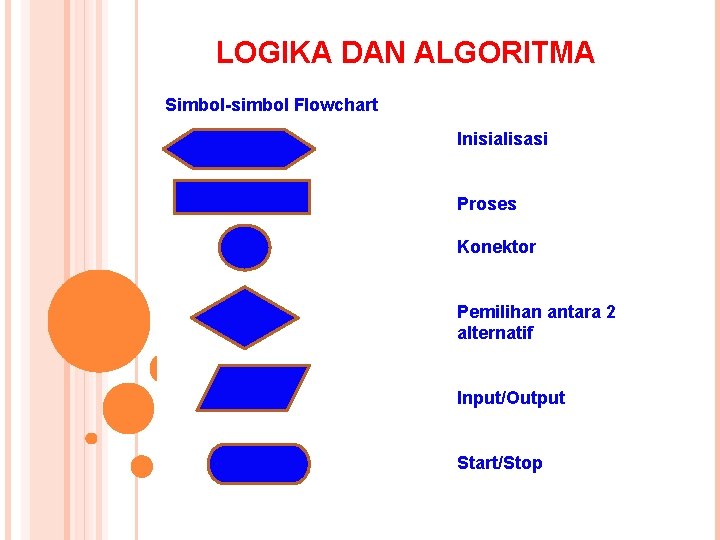 LOGIKA DAN ALGORITMA

Simbol-simbol Flowchart

Inisialisasi

Proses

Konektor

Pemilihan antara 2 alternatif

Input/Output

Start/Stop